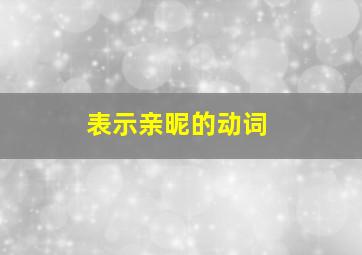 表示亲昵的动词